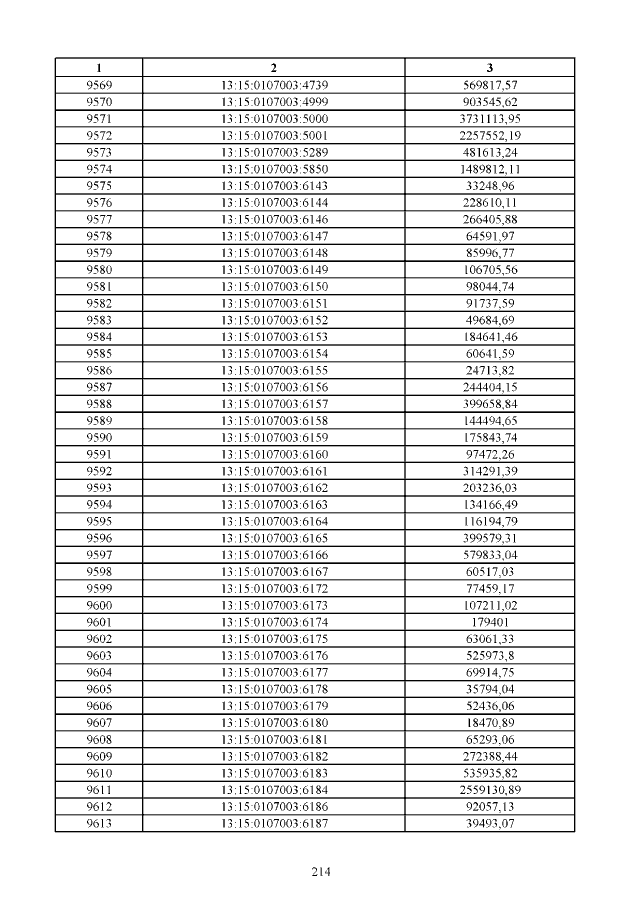 | 1 | 2 | 3 |
|---|---|---|
| 9569 | 13:15:0107003:4739 | 569817,57 |
| 9570 | 13:15:0107003:4999 | 903545,62 |
| 9571 | 13:15:0107003:5000 | 3731113,95 |
| 9572 | 13:15:0107003:5001 | 2257552,19 |
| 9573 | 13:15:0107003:5289 | 481613,24 |
| 9574 | 13:15:0107003:5850 | 1489812,11 |
| 9575 | 13:15:0107003:6143 | 33248,96 |
| 9576 | 13:15:0107003:6144 | 228610,11 |
| 9577 | 13:15:0107003:6146 | 266405,88 |
| 9578 | 13:15:0107003:6147 | 64591,97 |
| 9579 | 13:15:0107003:6148 | 85996,77 |
| 9580 | 13:15:0107003:6149 | 106705,56 |
| 9581 | 13:15:0107003:6150 | 98044,74 |
| 9582 | 13:15:0107003:6151 | 91737,59 |
| 9583 | 13:15:0107003:6152 | 49684,69 |
| 9584 | 13:15:0107003:6153 | 184641,46 |
| 9585 | 13:15:0107003:6154 | 60641,59 |
| 9586 | 13:15:0107003:6155 | 24713,82 |
| 9587 | 13:15:0107003:6156 | 244404,15 |
| 9588 | 13:15:0107003:6157 | 399658,84 |
| 9589 | 13:15:0107003:6158 | 144494,65 |
| 9590 | 13:15:0107003:6159 | 175843,74 |
| 9591 | 13:15:0107003:6160 | 97472,26 |
| 9592 | 13:15:0107003:6161 | 314291,39 |
| 9593 | 13:15:0107003:6162 | 203236,03 |
| 9594 | 13:15:0107003:6163 | 134166,49 |
| 9595 | 13:15:0107003:6164 | 116194,79 |
| 9596 | 13:15:0107003:6165 | 399579,31 |
| 9597 | 13:15:0107003:6166 | 579833,04 |
| 9598 | 13:15:0107003:6167 | 60517,03 |
| 9599 | 13:15:0107003:6172 | 77459,17 |
| 9600 | 13:15:0107003:6173 | 107211,02 |
| 9601 | 13:15:0107003:6174 | 179401 |
| 9602 | 13:15:0107003:6175 | 63061,33 |
| 9603 | 13:15:0107003:6176 | 525973,8 |
| 9604 | 13:15:0107003:6177 | 69914,75 |
| 9605 | 13:15:0107003:6178 | 35794,04 |
| 9606 | 13:15:0107003:6179 | 52436,06 |
| 9607 | 13:15:0107003:6180 | 18470,89 |
| 9608 | 13:15:0107003:6181 | 65293,06 |
| 9609 | 13:15:0107003:6182 | 272388,44 |
| 9610 | 13:15:0107003:6183 | 535935,82 |
| 9611 | 13:15:0107003:6184 | 2559130,89 |
| 9612 | 13:15:0107003:6186 | 92057,13 |
| 9613 | 13:15:0107003:6187 | 39493,07 |

214